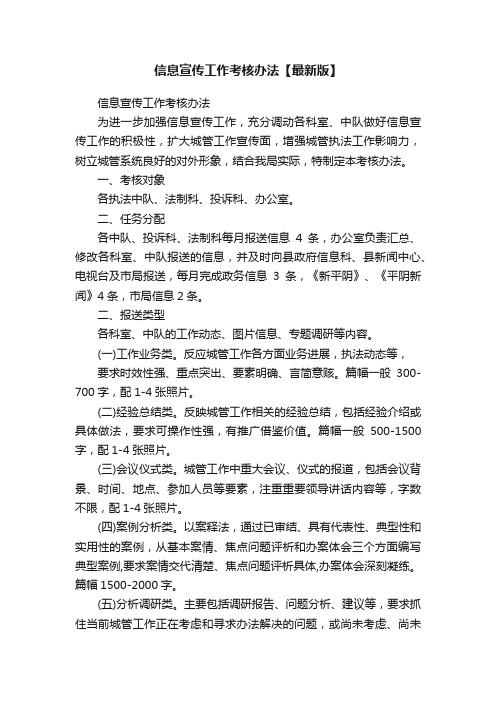 信息宣传工作考核办法【最新版】

信息宣传工作考核办法

为进一步加强信息宣传工作，充分调动各科室、中队做好信息宣传工作的积极性，扩大城管工作宣传面，增强城管执法工作影响力，树立城管系统良好的对外形象，结合我局实际，特制定本考核办法。

一、考核对象

各执法中队、法制科、投诉科、办公室。

二、任务分配

各中队、投诉科、法制科每月报送信息 4 条，办公室负责汇总、修改各科室、中队报送的信息，并及时向县政府信息科、县新闻中心、电视台及市局报送，每月完成政务信息 3 条，《新平阴》、《平阴新闻》4 条，市局信息 2 条。

二、报送类型

各科室、中队的工作动态、图片信息、专题调研等内容。

(一)工作业务类。反应城管工作各方面业务进展，执法动态等，

要求时效性强、重点突出、要素明确、言简意赅。篇幅一般 300-700 字，配 1-4 张照片。

(二)经验总结类。反映城管工作相关的经验总结，包括经验介绍或具体做法，要求可操作性强，有推广借鉴价值。篇幅一般 500-1500 字，配 1-4 张照片。

(三)会议仪式类。城管工作中重大会议、仪式的报道，包括会议背景、时间、地点、参加人员等要素，注重重要领导讲话内容等，字数不限，配 1-4 张照片。

(四)案例分析类。以案释法，通过已审结、具有代表性、典型性和实用性的案例，从基本案情、焦点问题评析和办案体会三个方面编写典型案例,要求案情交代清楚、焦点问题评析具体,办案体会深刻凝练。篇幅 1500-2000 字。

(五)分析调研类。主要包括调研报告、问题分析、建议等，要求抓住当前城管工作正在考虑和寻求办法解决的问题，或尚未考虑、尚未